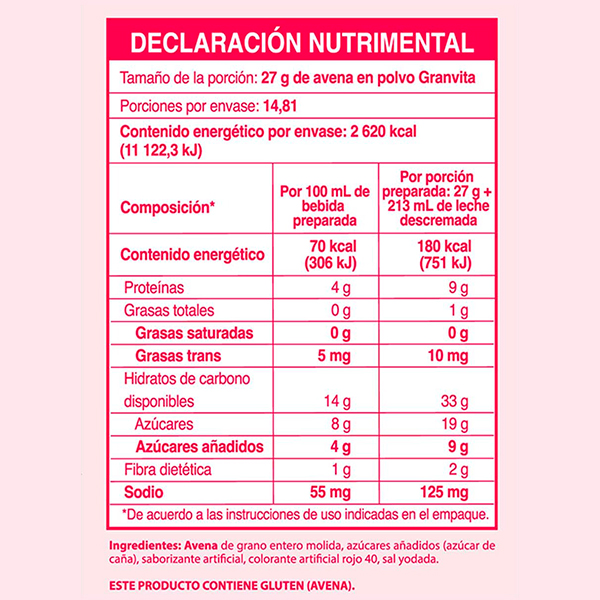 DECLARACIÓN NUTRIMENTAL

Tamaño de la porción: 27 g de avena en polvo Granvita

Porciones por envase: 14,81

Contenido energético por envase: 2 620 kcal (11 122,3 kJ)

| Composición* | Por 100 mL de bebida preparada | Por porción preparada: 27 g + 213 mL de leche descremada |
|---|---|---|
| Contenido energético | 70 kcal (306 kJ) | 180 kcal (751 kJ) |
| Proteínas | 4 g | 9 g |
| Grasas totales | 0 g | 1 g |
| Grasas saturadas | 0 g | 0 g |
| Grasas trans | 5 mg | 10 mg |
| Hidratos de carbono disponibles | 14 g | 33 g |
| Azúcares | 8 g | 19 g |
| Azúcares añadidos | 4 g | 9 g |
| Fibra dietética | 1 g | 2 g |
| Sodio | 55 mg | 125 mg |

*De acuerdo a las instrucciones de uso indicadas en el empaque.

Ingredientes: Avena de grano entero molida, azúcares añadidos (azúcar de caña), saborizante artificial, colorante artificial rojo 40, sal yodada.

ESTE PRODUCTO CONTIENE GLUTEN (AVENA).